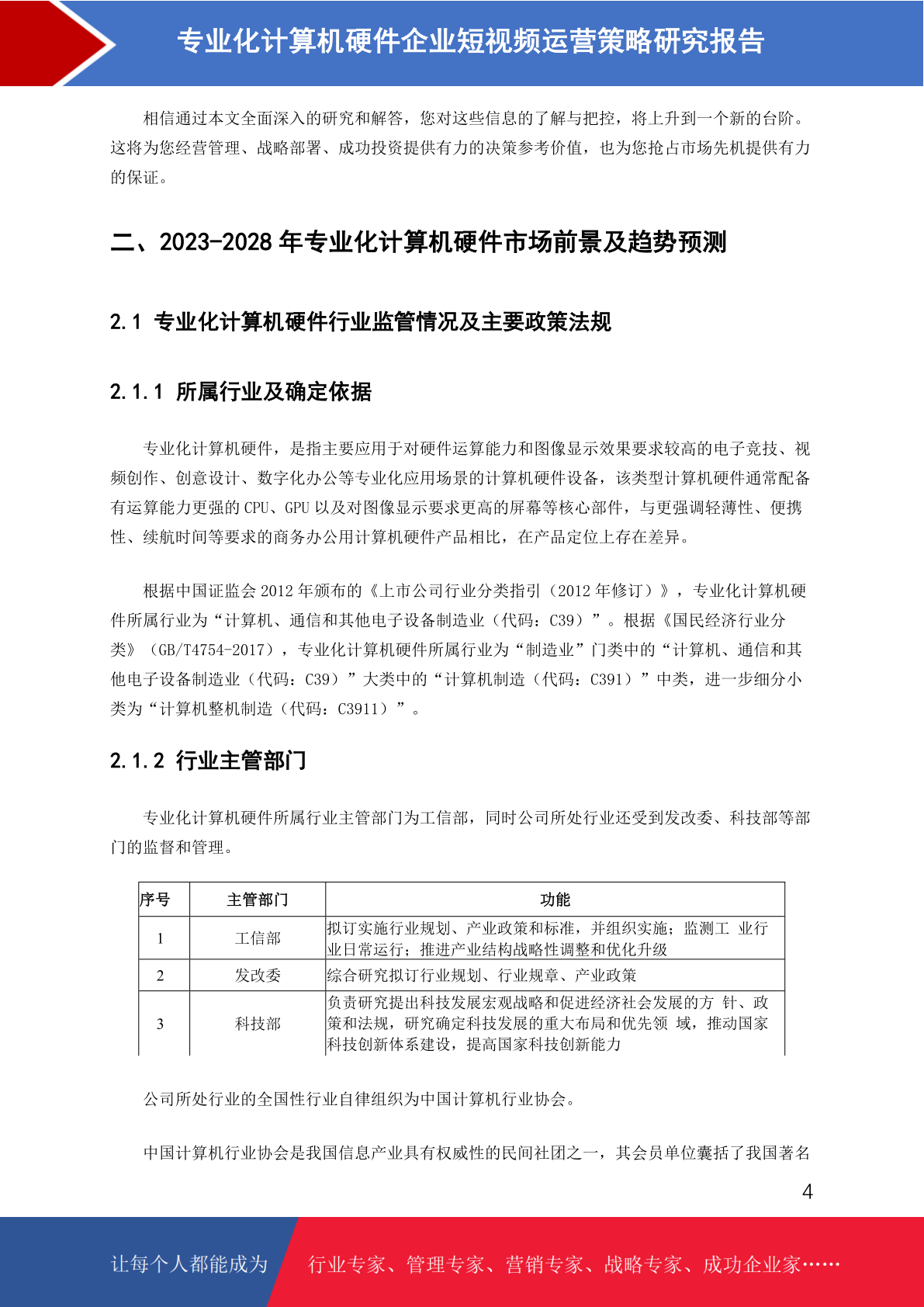 专业化计算机硬件企业短视频运营策略研究报告

相信通过本文全面深入的研究和解答，您对这些信息的了解与把控，将上升到一个新的台阶。这将为您经营管理、战略部署、成功投资提供有力的决策参考价值，也为您抢占市场先机提供有力的保证。

二、2023-2028 年专业化计算机硬件市场前景及趋势预测

2.1 专业化计算机硬件行业监管情况及主要政策法规

2.1.1 所属行业及确定依据

专业化计算机硬件，是指主要应用于对硬件运算能力和图像显示效果要求较高的电子竞技、视频创作、创意设计、数字化办公等专业化应用场景的计算机硬件设备，该类型计算机硬件通常配备有运算能力更强的 CPU、GPU 以及对图像显示要求更高的屏幕等核心部件，与更强调轻薄性、便携性、续航时间等要求的商务办公用计算机硬件产品相比，在产品定位上存在差异。

根据中国证监会 2012 年颁布的《上市公司行业分类指引（2012 年修订）》，专业化计算机硬件所属行业为“计算机、通信和其他电子设备制造业（代码：C39）”。根据《国民经济行业分类》（GB/T4754-2017），专业化计算机硬件所属行业为“制造业”门类中的“计算机、通信和其他电子设备制造业（代码：C39）”大类中的“计算机制造（代码：C391）”中类，进一步细分小类为“计算机整机制造（代码：C3911）”。

2.1.2 行业主管部门

专业化计算机硬件所属行业主管部门为工信部，同时公司所处行业还受到发改委、科技部等部门的监督和管理。

| 序号 | 主管部门 | 功能 |
|---|---|---|
| 1 | 工信部 | 拟订实施行业规划、产业政策和标准，并组织实施；监测工 业行业日常运行；推进产业结构战略性调整和优化升级 |
| 2 | 发改委 | 综合研究拟订行业规划、行业规章、产业政策 |
| 3 | 科技部 | 负责研究提出科技发展宏观战略和促进经济社会发展的方 针、政策和法规，研究确定科技发展的重大布局和优先领 域，推动国家科技创新体系建设，提高国家科技创新能力 |

公司所处行业的全国性行业自律组织为中国计算机行业协会。

中国计算机行业协会是我国信息产业具有权威性的民间社团之一，其会员单位囊括了我国著名

4

让每个人都能成为 行业专家、管理专家、营销专家、战略专家、成功企业家……